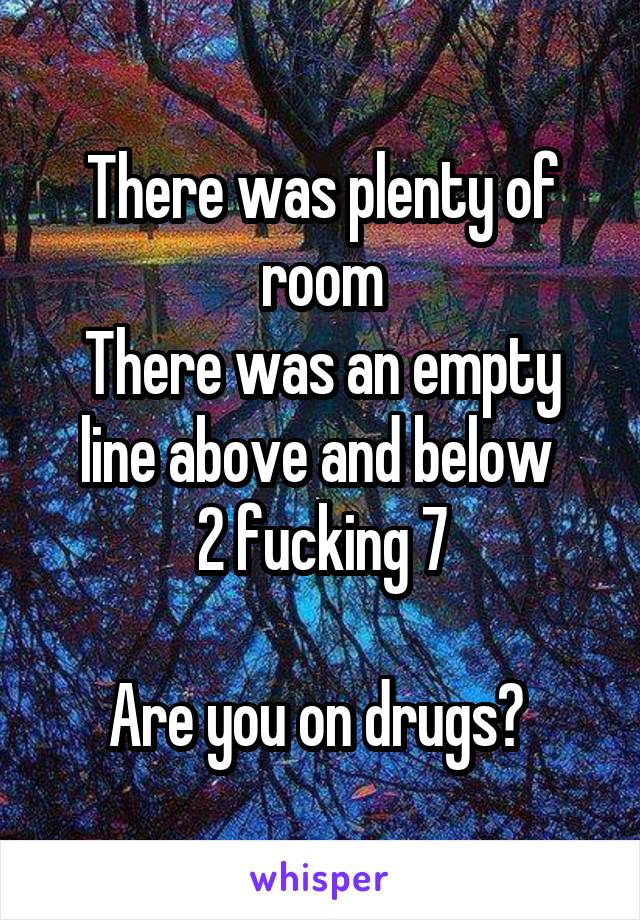 There was plenty of room
There was an empty line above and below
2 fucking 7

Are you on drugs?

whisper